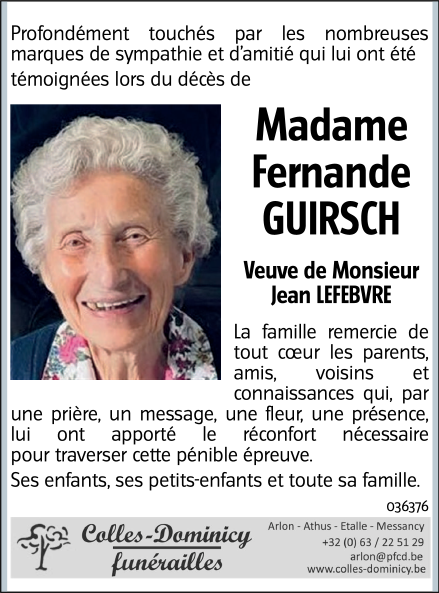 Profondément touchés par les nombreuses marques de sympathie et d'amitié qui lui ont été témoignées lors du décès de

Madame Fernande GUIRSCH

Veuve de Monsieur Jean LEFEBVRE

La famille remercie de tout cœur les parents, amis, voisins et connaissances qui, par une prière, un message, une fleur, une présence, lui ont apporté le réconfort nécessaire pour traverser cette pénible épreuve.

Ses enfants, ses petits-enfants et toute sa famille.

036376

Colles-Dominicy funérailles

Arlon - Athus - Etalle - Messancy
+32 (0) 63 / 22 51 29
arlon@pfcd.be
www.colles-dominicy.be